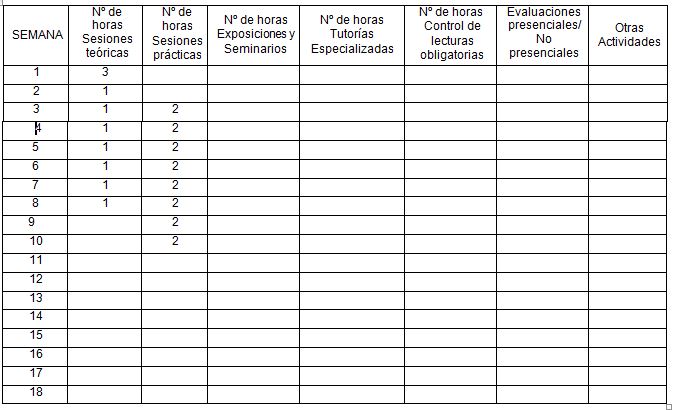 | SEMANA | Nº de horas Sesiones teóricas | Nº de horas Sesiones prácticas | Nº de horas Exposiciones y Seminarios | Nº de horas Tutorías Especializadas | Nº de horas Control de lecturas obligatorias | Evaluaciones presenciales/ No presenciales | Otras Actividades |
|---|---|---|---|---|---|---|---|
| 1 | 3 | | | | | | |
| 2 | 1 | | | | | | |
| 3 | 1 | 2 | | | | | |
| 4 | 1 | 2 | | | | | |
| 5 | 1 | 2 | | | | | |
| 6 | 1 | 2 | | | | | |
| 7 | 1 | 2 | | | | | |
| 8 | 1 | 2 | | | | | |
| 9 | | 2 | | | | | |
| 10 | | 2 | | | | | |
| 11 | | | | | | | |
| 12 | | | | | | | |
| 13 | | | | | | | |
| 14 | | | | | | | |
| 15 | | | | | | | |
| 16 | | | | | | | |
| 17 | | | | | | | |
| 18 | | | | | | | |